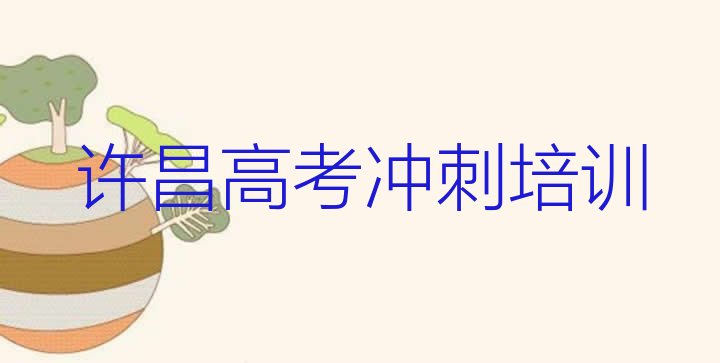 许昌高考冲刺培训